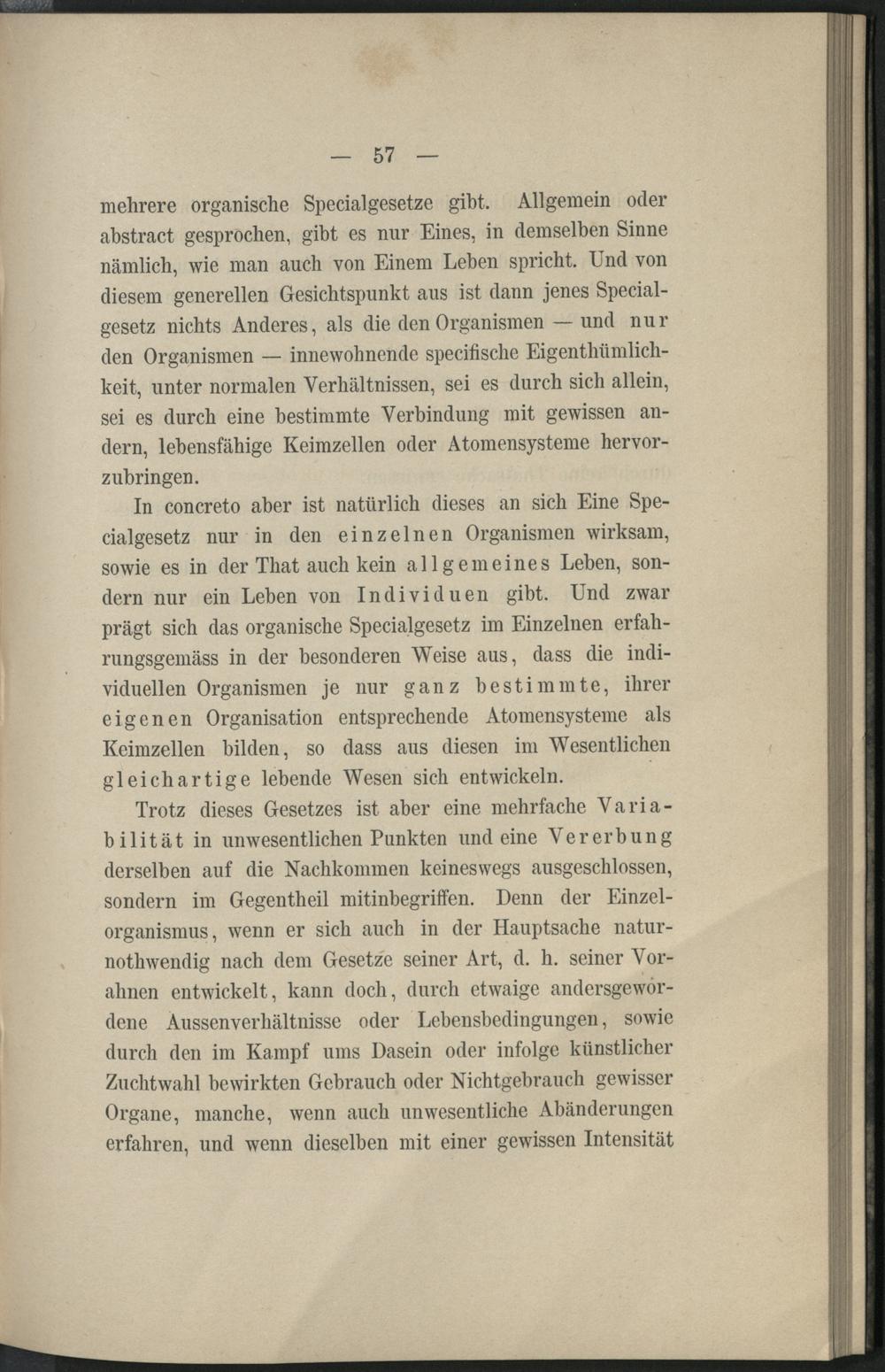 — 57 —

mehrere organische Specialgesetze gibt. Allgemein oder abstract gesprochen, gibt es nur Eines, in demselben Sinne nämlich, wie man auch von Einem Leben spricht. Und von diesem generellen Gesichtspunkt aus ist dann jenes Specialgesetz nichts Anderes, als die den Organismen — und nur den Organismen — innewohnende specifische Eigenthümlichkeit, unter normalen Verhältnissen, sei es durch sich allein, sei es durch eine bestimmte Verbindung mit gewissen andern, lebensfähige Keimzellen oder Atomensysteme hervorzubringen.

In concreto aber ist natürlich dieses an sich Eine Specialgesetz nur in den einzelnen Organismen wirksam, sowie es in der That auch kein allgemeines Leben, sondern nur ein Leben von Individuen gibt. Und zwar prägt sich das organische Specialgesetz im Einzelnen erfahrungsgemäss in der besonderen Weise aus, dass die individuellen Organismen je nur ganz bestimmte, ihrer eigenen Organisation entsprechende Atomensysteme als Keimzellen bilden, so dass aus diesen im Wesentlichen gleichartige lebende Wesen sich entwickeln.

Trotz dieses Gesetzes ist aber eine mehrfache Variabilität in unwesentlichen Punkten und eine Vererbung derselben auf die Nachkommen keineswegs ausgeschlossen, sondern im Gegentheil mitinbegriffen. Denn der Einzelorganismus, wenn er sich auch in der Hauptsache naturnothwendig nach dem Gesetze seiner Art, d. h. seiner Vorahnen entwickelt, kann doch, durch etwaige andersgewordene Aussenverhältnisse oder Lebensbedingungen, sowie durch den im Kampf ums Dasein oder infolge künstlicher Zuchtwahl bewirkten Gebrauch oder Nichtgebrauch gewisser Organe, manche, wenn auch unwesentliche Abänderungen erfahren, und wenn dieselben mit einer gewissen Intensität